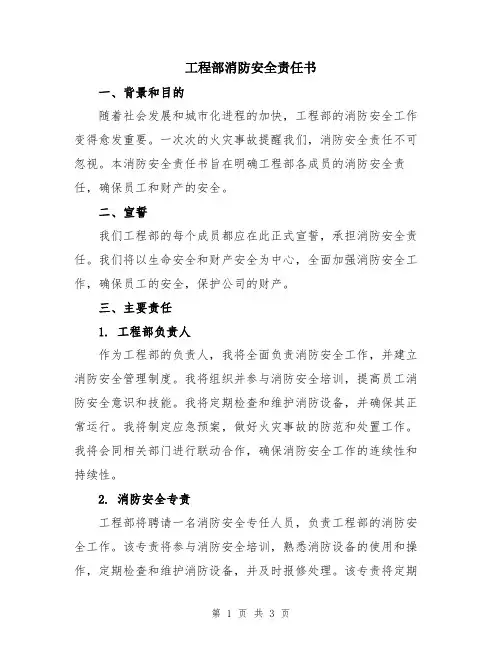 工程部消防安全责任书

一、背景和目的

随着社会发展和城市化进程的加快，工程部的消防安全工作变得愈发重要。一次次的火灾事故提醒我们，消防安全责任不可忽视。本消防安全责任书旨在明确工程部各成员的消防安全责任，确保员工和财产的安全。

二、宣誓

我们工程部的每个成员都应在此正式宣誓，承担消防安全责任。我们将以生命安全和财产安全为中心，全面加强消防安全工作，确保员工的安全，保护公司的财产。

三、主要责任

1. 工程部负责人

作为工程部的负责人，我将全面负责消防安全工作，并建立消防安全管理制度。我将组织并参与消防安全培训，提高员工消防安全意识和技能。我将定期检查和维护消防设备，并确保其正常运行。我将制定应急预案，做好火灾事故的防范和处置工作。我将会同相关部门进行联动合作，确保消防安全工作的连续性和持续性。

2. 消防安全专责

工程部将聘请一名消防安全专任人员，负责工程部的消防安全工作。该专责将参与消防安全培训，熟悉消防设备的使用和操作，定期检查和维护消防设备，并及时报修处理。该专责将定期

第 1 页 共 3 页